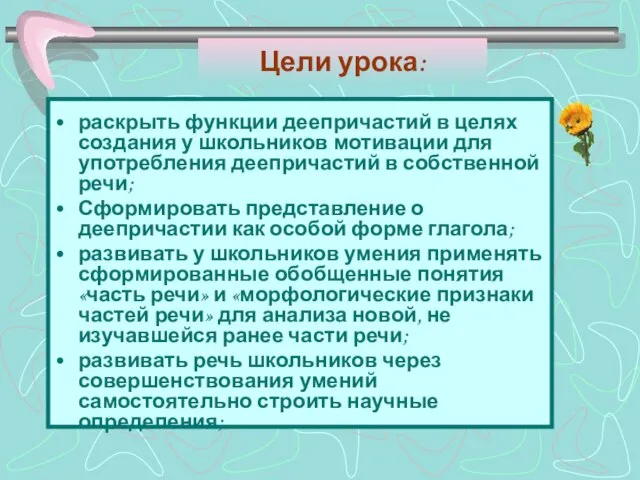 Цели урока:

• раскрыть функции деепричастий в целях создания у школьников мотивации для употребления деепричастий в собственной речи;
• Сформировать представление о деепричастии как особой форме глагола;
• развивать у школьников умения применять сформированные обобщенные понятия «часть речи» и «морфологические признаки частей речи» для анализа новой, не изучавшейся ранее части речи;
• развивать речь школьников через совершенствования умений самостоятельно строить научные определения;